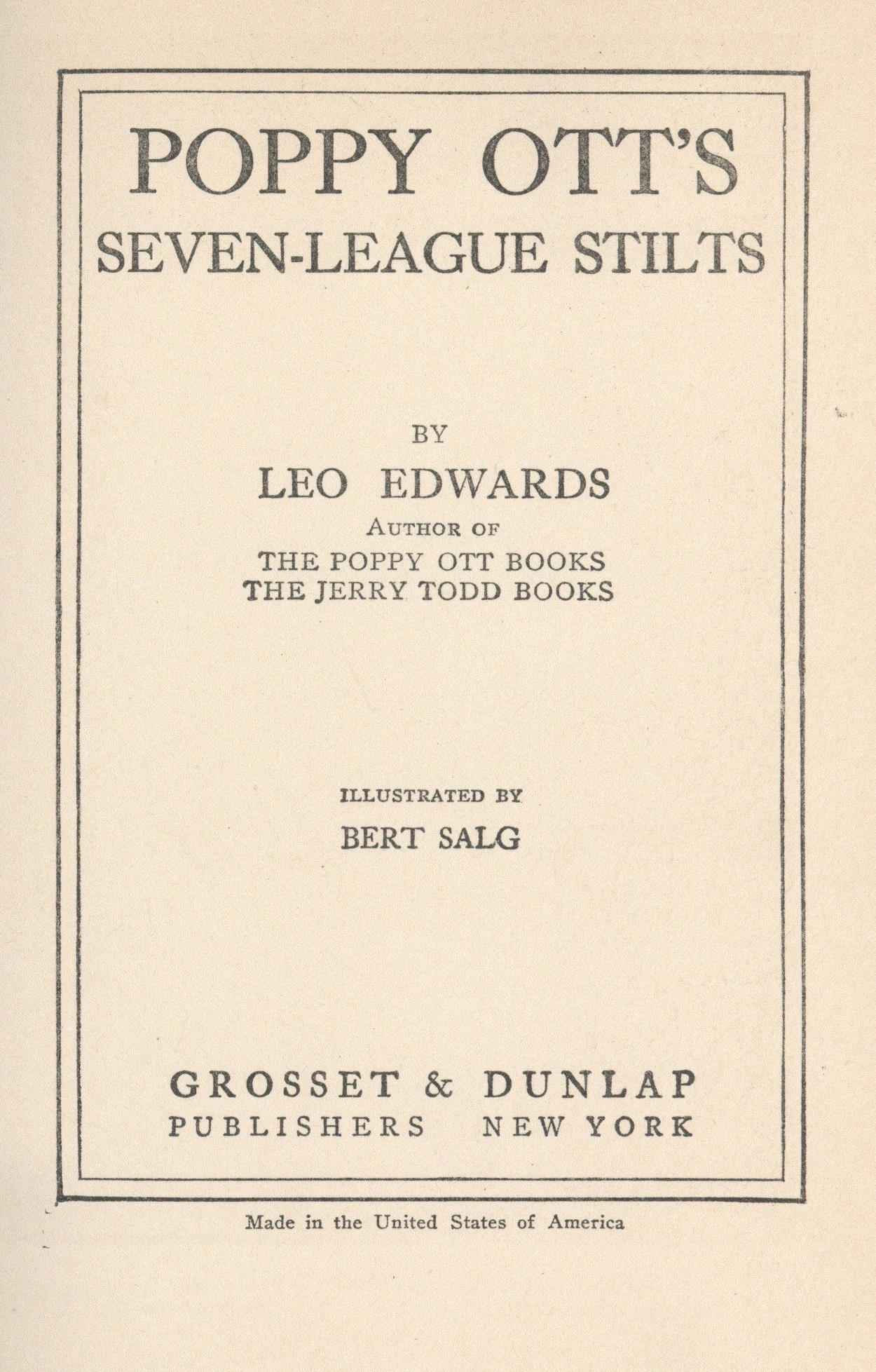 POPPY OTT'S
SEVEN-LEAGUE STILTS

BY

LEO EDWARDS

AUTHOR OF
THE POPPY OTT BOOKS
THE JERRY TODD BOOKS

ILLUSTRATED BY

BERT SALG

GROSSET & DUNLAP
PUBLISHERS NEW YORK

Made in the United States of America